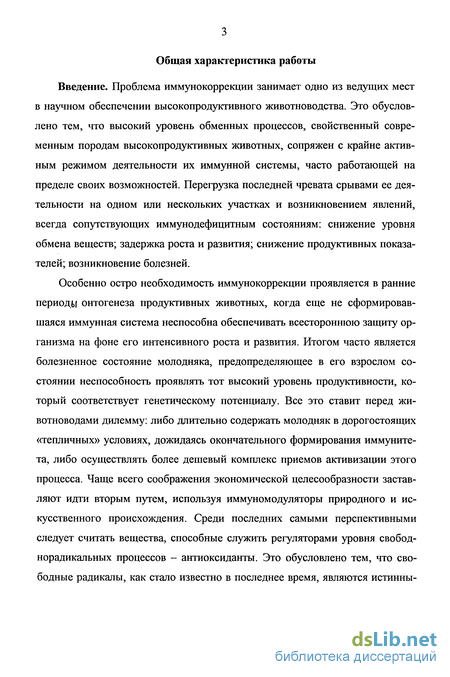 3

Общая характеристика работы

Введение. Проблема иммунокоррекции занимает одно из ведущих мест в научном обеспечении высокопродуктивного животноводства. Это обусловлено тем, что высокий уровень обменных процессов, свойственный современным породам высокопродуктивных животных, сопряжен с крайне активным режимом деятельности их иммунной системы, часто работающей на пределе своих возможностей. Перегрузка последней чревата срывами ее деятельности на одном или нескольких участках и возникновением явлений, всегда сопутствующих иммунодефицитным состояниям: снижение уровня обмена веществ; задержка роста и развития; снижение продуктивных показателей; возникновение болезней.

Особенно остро необходимость иммунокоррекции проявляется в ранние периоды онтогенеза продуктивных животных, когда еще не сформировавшаяся иммунная система неспособна обеспечивать всестороннюю защиту организма на фоне его интенсивного роста и развития. Итогом часто является болезненное состояние молодняка, предопределяющее в его взрослом состоянии неспособность проявлять тот высокий уровень продуктивности, который соответствует генетическому потенциалу. Все это ставит перед животноводами дилемму: либо длительно содержать молодняк в дорогостоящих «тепличных» условиях, дожидаясь окончательного формирования иммунитета, либо осуществлять более дешевый комплекс приемов активизации этого процесса. Чаще всего соображения экономической целесообразности заставляют идти вторым путем, используя иммуномодуляторы природного и искусственного происхождения. Среди последних самыми перспективными следует считать вещества, способные служить регуляторами уровня свободнорадикальных процессов – антиоксиданты. Это обусловлено тем, что свободные радикалы, как стало известно в последнее время, являются истинны-

dsLib.net
библиотека диссертаций